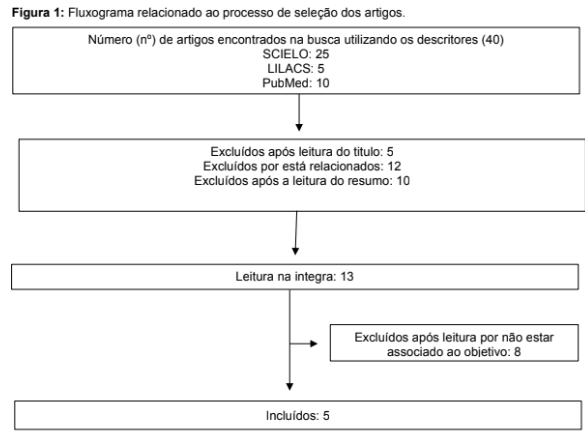 **Figura 1:** Fluxograma relacionado ao processo de seleção dos artigos.

Número (nº) de artigos encontrados na busca utilizando os descritores (40)
SCIELO: 25
LILACS: 5
PubMed: 10

Excluídos após leitura do titulo: 5
Excluídos por está relacionados: 12
Excluídos após a leitura do resumo: 10

Leitura na integra: 13

Excluídos após leitura por não estar associado ao objetivo: 8

Incluídos: 5